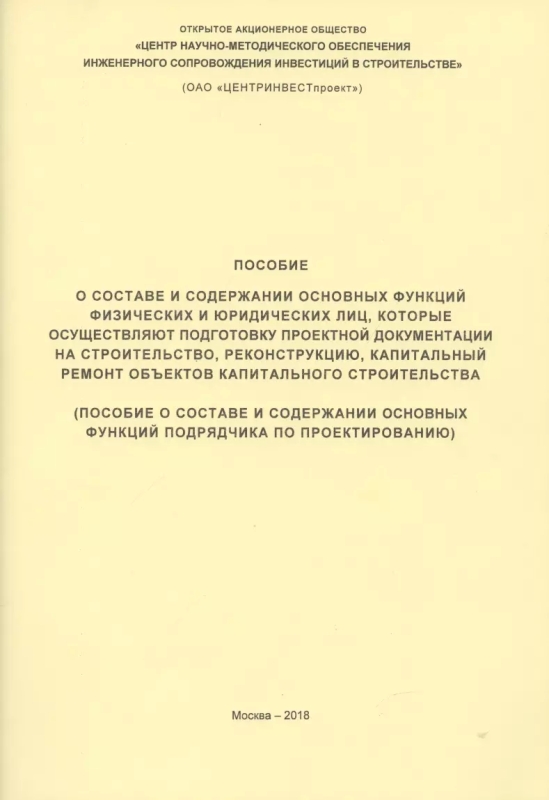 ОТКРЫТОЕ АКЦИОНЕРНОЕ ОБЩЕСТВО
«ЦЕНТР НАУЧНО-МЕТОДИЧЕСКОГО ОБЕСПЕЧЕНИЯ
ИНЖЕНЕРНОГО СОПРОВОЖДЕНИЯ ИНВЕСТИЦИЙ В СТРОИТЕЛЬСТВЕ»

(ОАО «ЦЕНТРИНВЕСТпроект»)

ПОСОБИЕ

О СОСТАВЕ И СОДЕРЖАНИИ ОСНОВНЫХ ФУНКЦИЙ ФИЗИЧЕСКИХ И ЮРИДИЧЕСКИХ ЛИЦ, КОТОРЫЕ ОСУЩЕСТВЛЯЮТ ПОДГОТОВКУ ПРОЕКТНОЙ ДОКУМЕНТАЦИИ НА СТРОИТЕЛЬСТВО, РЕКОНСТРУКЦИЮ, КАПИТАЛЬНЫЙ РЕМОНТ ОБЪЕКТОВ КАПИТАЛЬНОГО СТРОИТЕЛЬСТВА

(ПОСОБИЕ О СОСТАВЕ И СОДЕРЖАНИИ ОСНОВНЫХ ФУНКЦИЙ ПОДРЯДЧИКА ПО ПРОЕКТИРОВАНИЮ)

Москва – 2018